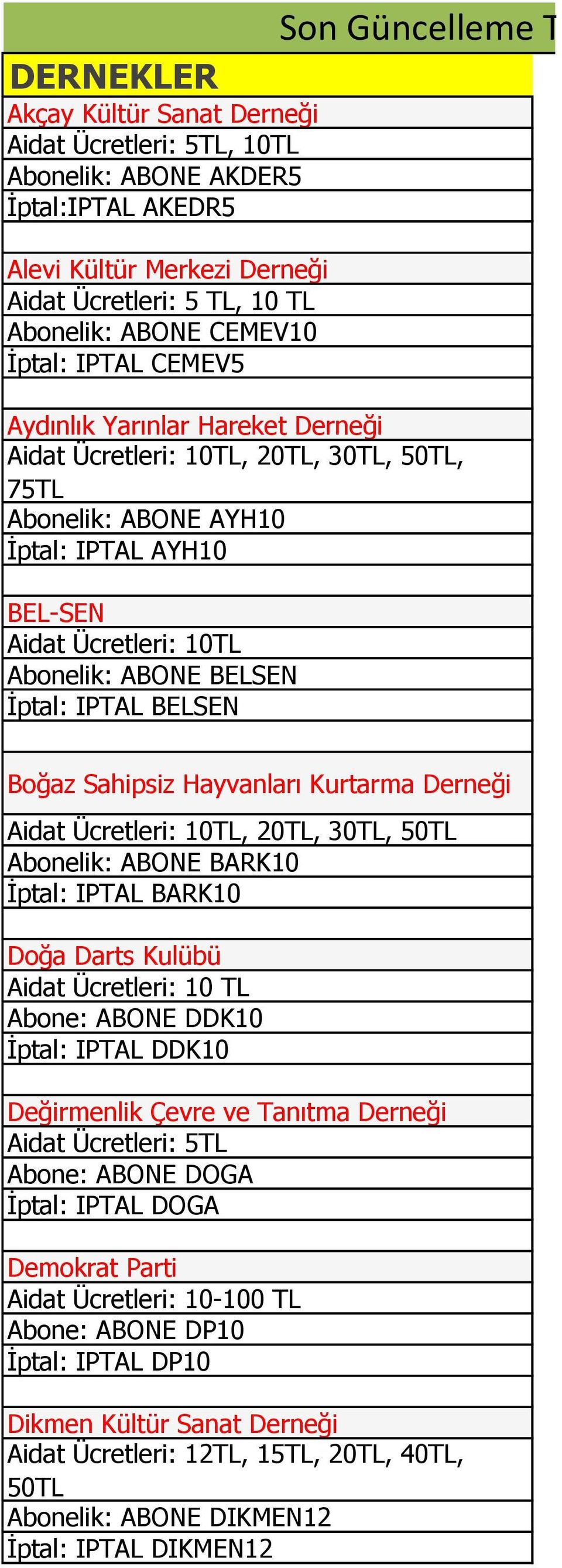 Son Güncelleme T

DERNEKLER

Akçay Kültür Sanat Derneği
Aidat Ücretleri: 5TL, 10TL
Abonelik: ABONE AKDER5
İptal:IPTAL AKEDR5

Alevi Kültür Merkezi Derneği
Aidat Ücretleri: 5 TL, 10 TL
Abonelik: ABONE CEMEV10
İptal: IPTAL CEMEV5

Aydınlık Yarınlar Hareket Derneği
Aidat Ücretleri: 10TL, 20TL, 30TL, 50TL, 75TL
Abonelik: ABONE AYH10
İptal: IPTAL AYH10

BEL-SEN
Aidat Ücretleri: 10TL
Abonelik: ABONE BELSEN
İptal: IPTAL BELSEN

Boğaz Sahipsiz Hayvanları Kurtarma Derneği
Aidat Ücretleri: 10TL, 20TL, 30TL, 50TL
Abonelik: ABONE BARK10
İptal: IPTAL BARK10

Doğa Darts Kulübü
Aidat Ücretleri: 10 TL
Abone: ABONE DDK10
İptal: IPTAL DDK10

Değirmenlik Çevre ve Tanıtma Derneği
Aidat Ücretleri: 5TL
Abone: ABONE DOGA
İptal: IPTAL DOGA

Demokrat Parti
Aidat Ücretleri: 10-100 TL
Abone: ABONE DP10
İptal: IPTAL DP10

Dikmen Kültür Sanat Derneği
Aidat Ücretleri: 12TL, 15TL, 20TL, 40TL, 50TL
Abonelik: ABONE DIKMEN12
İptal: IPTAL DIKMEN12